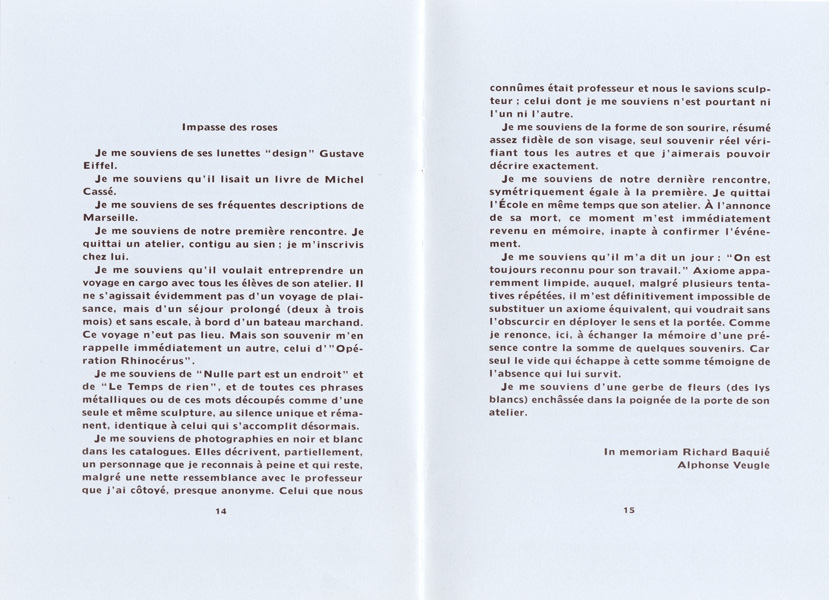 Impasse des roses

Je me souviens de ses lunettes "design" Gustave Eiffel.

Je me souviens qu'il lisait un livre de Michel Cassé.

Je me souviens de ses fréquentes descriptions de Marseille.

Je me souviens de notre première rencontre. Je quittai un atelier, contigu au sien ; je m'inscrivis chez lui.

Je me souviens qu'il voulait entreprendre un voyage en cargo avec tous les élèves de son atelier. Il ne s'agissait évidemment pas d'un voyage de plaisance, mais d'un séjour prolongé (deux à trois mois) et sans escale, à bord d'un bateau marchand. Ce voyage n'eut pas lieu. Mais son souvenir m'en rappelle immédiatement un autre, celui d'"Opération Rhinocérus".

Je me souviens de "Nulle part est un endroit" et de "Le Temps de rien", et de toutes ces phrases métalliques ou de ces mots découpés comme d'une seule et même sculpture, au silence unique et rémanent, identique à celui qui s'accomplit désormais.

Je me souviens de photographies en noir et blanc dans les catalogues. Elles décrivent, partiellement, un personnage que je reconnais à peine et qui reste, malgré une nette ressemblance avec le professeur que j'ai côtoyé, presque anonyme. Celui que nous

14

connûmes était professeur et nous le savions sculpteur ; celui dont je me souviens n'est pourtant ni l'un ni l'autre.

Je me souviens de la forme de son sourire, résumé assez fidèle de son visage, seul souvenir réel vérifiant tous les autres et que j'aimerais pouvoir décrire exactement.

Je me souviens de notre dernière rencontre, symétriquement égale à la première. Je quittai l'École en même temps que son atelier. À l'annonce de sa mort, ce moment m'est immédiatement revenu en mémoire, inapte à confirmer l'événement.

Je me souviens qu'il m'a dit un jour : "On est toujours reconnu pour son travail." Axiome apparemment limpide, auquel, malgré plusieurs tentatives répétées, il m'est définitivement impossible de substituer un axiome équivalent, qui voudrait sans l'obscurcir en déployer le sens et la portée. Comme je renonce, ici, à échanger la mémoire d'une présence contre la somme de quelques souvenirs. Car seul le vide qui échappe à cette somme témoigne de l'absence qui lui survit.

Je me souviens d'une gerbe de fleurs (des lys blancs) enchâssée dans la poignée de la porte de son atelier.

In memoriam Richard Baquié
Alphonse Veugle

15